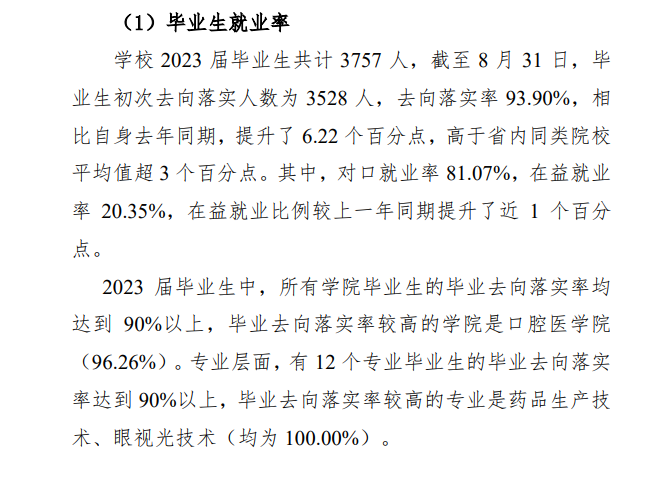 （1）毕业生就业率

学校 2023 届毕业生共计 3757 人，截至 8 月 31 日，毕业生初次去向落实人数为 3528 人，去向落实率 93.90%，相比自身去年同期，提升了 6.22 个百分点，高于省内同类院校平均值超 3 个百分点。其中，对口就业率 81.07%，在益就业率 20.35%，在益就业比例较上一年同期提升了近 1 个百分点。

2023 届毕业生中，所有学院毕业生的毕业去向落实率均达到 90%以上，毕业去向落实率较高的学院是口腔医学院（96.26%）。专业层面，有 12 个专业毕业生的毕业去向落实率达到 90%以上，毕业去向落实率较高的专业是药品生产技术、眼视光技术（均为 100.00%）。